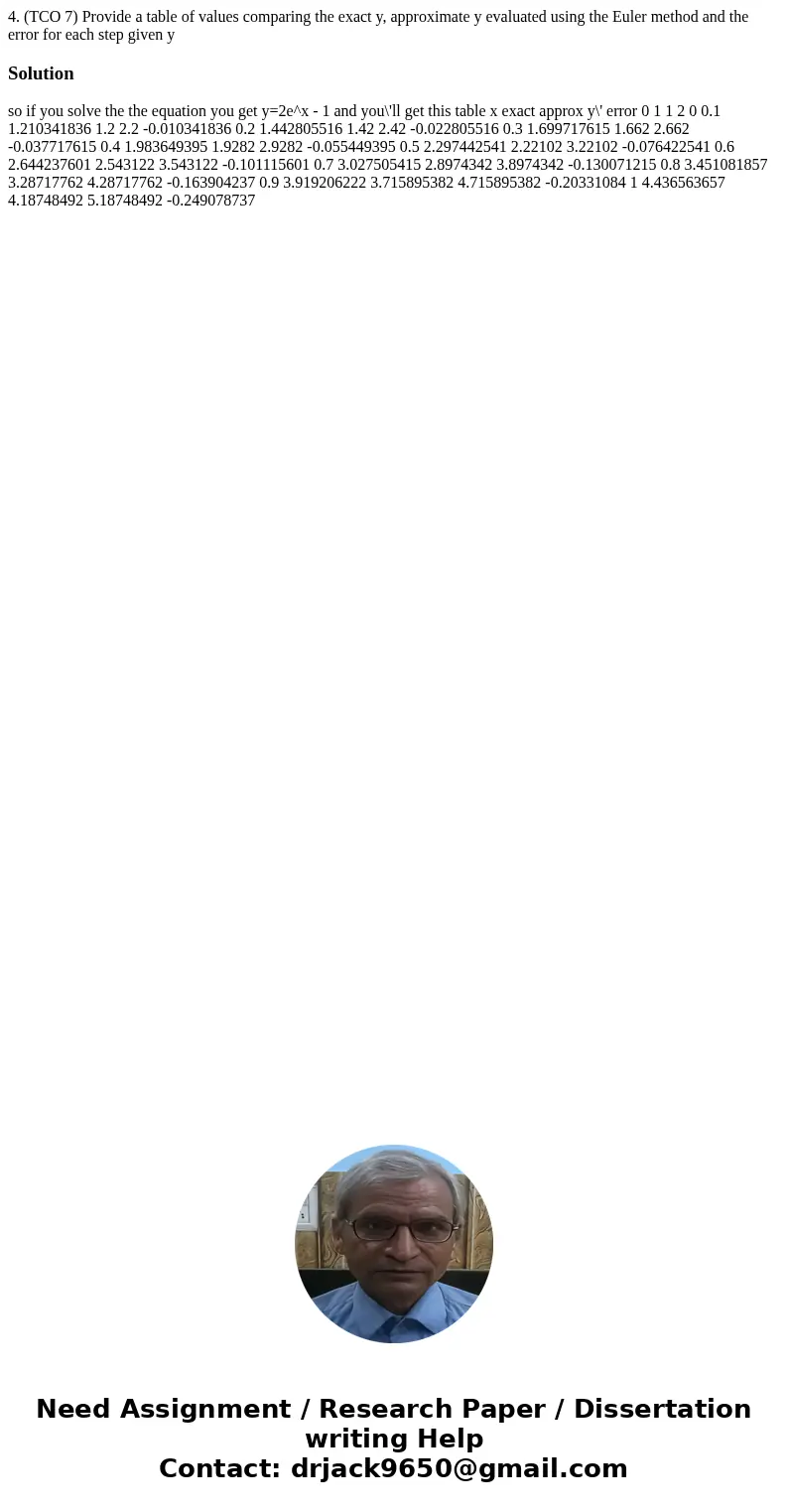 4. (TCO 7) Provide a table of values comparing the exact y, approximate y evaluated using the Euler method and the error for each step given y

Solution

so if you solve the the equation you get y=2e^x - 1 and you\'ll get this table x exact approx y\' error 0 1 1 2 0 0.1 1.210341836 1.2 2.2 -0.010341836 0.2 1.442805516 1.42 2.42 -0.022805516 0.3 1.699717615 1.662 2.662 -0.037717615 0.4 1.983649395 1.9282 2.9282 -0.055449395 0.5 2.297442541 2.22102 3.22102 -0.076422541 0.6 2.644237601 2.543122 3.543122 -0.101115601 0.7 3.027505415 2.8974342 3.8974342 -0.130071215 0.8 3.451081857 3.28717762 4.28717762 -0.163904237 0.9 3.919206222 3.715895382 4.715895382 -0.20331084 1 4.436563657 4.18748492 5.18748492 -0.249078737

Need Assignment / Research Paper / Dissertation writing Help
Contact: drjack9650@gmail.com